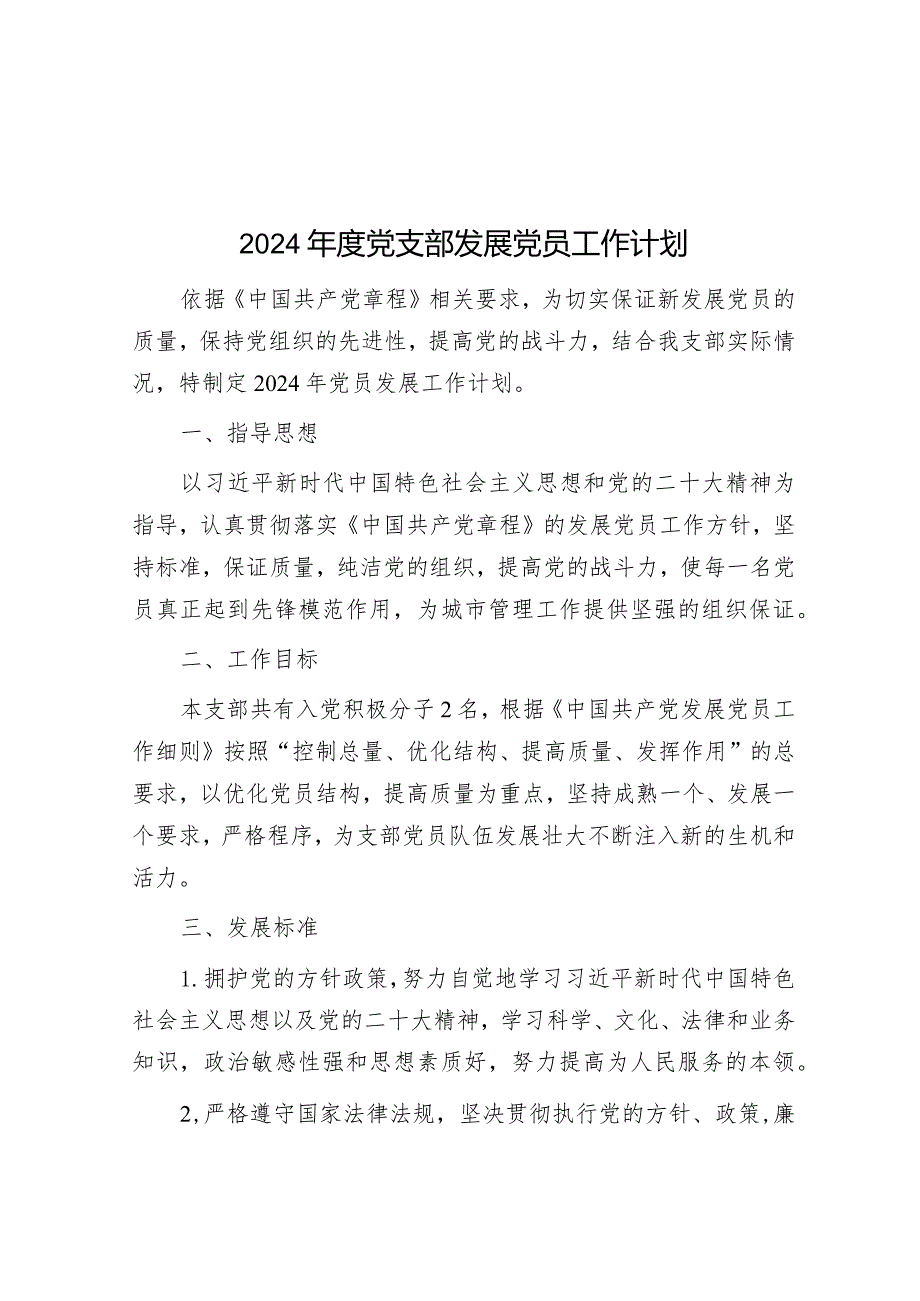 2024年度党支部发展党员工作计划

依据《中国共产党章程》相关要求，为切实保证新发展党员的质量，保持党组织的先进性，提高党的战斗力，结合我支部实际情况，特制定2024年党员发展工作计划。

一、指导思想

以习近平新时代中国特色社会主义思想和党的二十大精神为指导，认真贯彻落实《中国共产党章程》的发展党员工作方针，坚持标准，保证质量，纯洁党的组织，提高党的战斗力，使每一名党员真正起到先锋模范作用，为城市管理工作提供坚强的组织保证。

二、工作目标

本支部共有入党积极分子2名，根据《中国共产党发展党员工作细则》按照“控制总量、优化结构、提高质量、发挥作用”的总要求，以优化党员结构，提高质量为重点，坚持成熟一个、发展一个要求，严格程序，为支部党员队伍发展壮大不断注入新的生机和活力。

三、发展标准

1.拥护党的方针政策，努力自觉地学习习近平新时代中国特色社会主义思想以及党的二十大精神，学习科学、文化、法律和业务知识，政治敏感性强和思想素质好，努力提高为人民服务的本领。

2,严格遵守国家法律法规，坚决贯彻执行党的方针、政策，廉